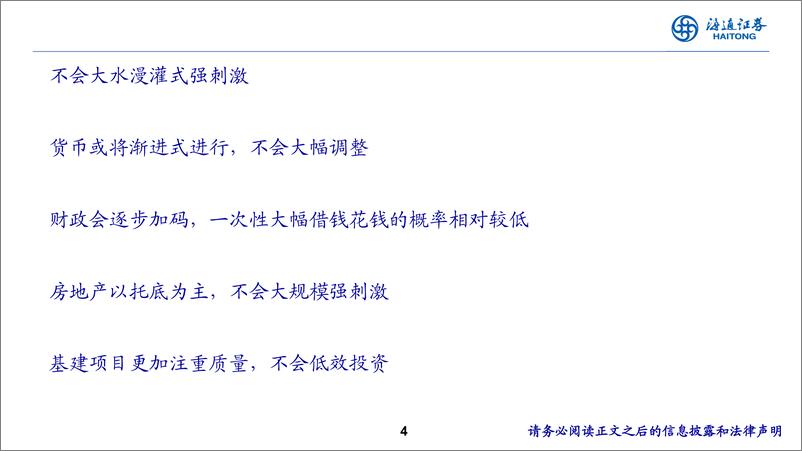 海通证券
HAITONG

不会大水漫灌式强刺激

货币或将渐进式进行，不会大幅调整

财政会逐步加码，一次性大幅借钱花钱的概率相对较低

房地产以托底为主，不会大规模强刺激

基建项目更加注重质量，不会低效投资

4

请务必阅读正文之后的信息披露和法律声明